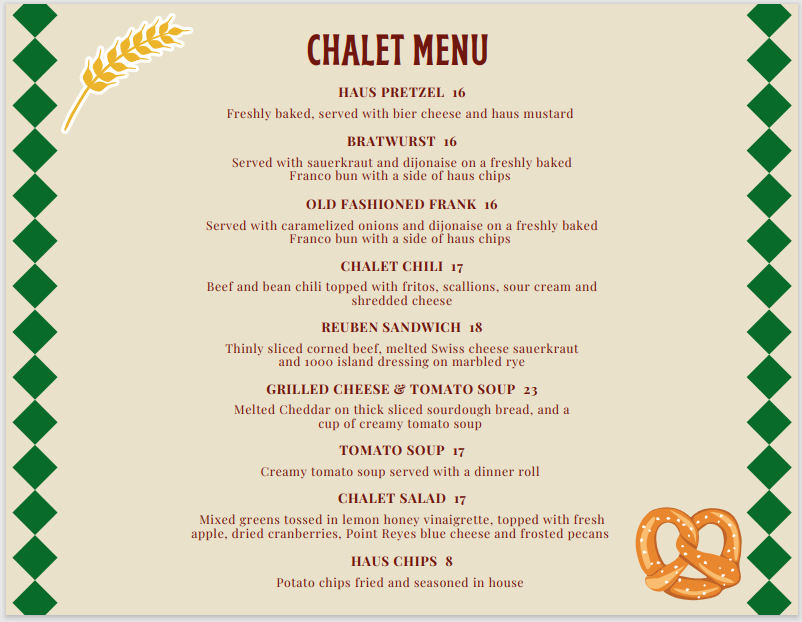 CHALET MENU

HAUS PRETZEL 16

Freshly baked, served with bier cheese and haus mustard

BRATWURST 16

Served with sauerkraut and dijonaise on a freshly baked Franco bun with a side of haus chips

OLD FASHIONED FRANK 16

Served with caramelized onions and dijonaise on a freshly baked Franco bun with a side of haus chips

CHALET CHILI 17

Beef and bean chili topped with fritos, scallions, sour cream and shredded cheese

REUBEN SANDWICH 18

Thinly sliced corned beef, melted Swiss cheese sauerkraut and 1000 island dressing on marbled rye

GRILLED CHEESE & TOMATO SOUP 23

Melted Cheddar on thick sliced sourdough bread, and a cup of creamy tomato soup

TOMATO SOUP 17

Creamy tomato soup served with a dinner roll

CHALET SALAD 17

Mixed greens tossed in lemon honey vinaigrette, topped with fresh apple, dried cranberries, Point Reyes blue cheese and frosted pecans

HAUS CHIPS 8

Potato chips fried and seasoned in house